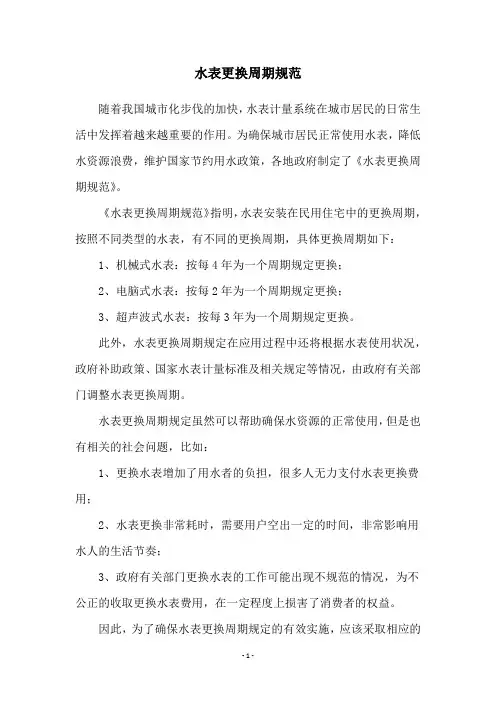 水表更换周期规范

随着我国城市化步伐的加快，水表计量系统在城市居民的日常生活中发挥着越来越重要的作用。为确保城市居民正常使用水表，降低水资源浪费，维护国家节约用水政策，各地政府制定了《水表更换周期规范》。

《水表更换周期规范》指明，水表安装在民用住宅中的更换周期，按照不同类型的水表，有不同的更换周期，具体更换周期如下：

1、机械式水表：按每4年为一个周期规定更换；

2、电脑式水表：按每2年为一个周期规定更换；

3、超声波式水表：按每3年为一个周期规定更换。

此外，水表更换周期规定在应用过程中还将根据水表使用状况，政府补助政策、国家水表计量标准及相关规定等情况，由政府有关部门调整水表更换周期。

水表更换周期规定虽然可以帮助确保水资源的正常使用，但是也有相关的社会问题，比如：

1、更换水表增加了用水者的负担，很多人无力支付水表更换费用；

2、水表更换非常耗时，需要用户空出一定的时间，非常影响用水人的生活节奏；

3、政府有关部门更换水表的工作可能出现不规范的情况，为不公正的收取更换水表费用，在一定程度上损害了消费者的权益。

因此，为了确保水表更换周期规定的有效实施，应该采取相应的

- 1 -